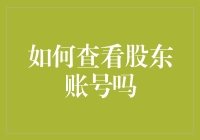 如何查看股东账号吗